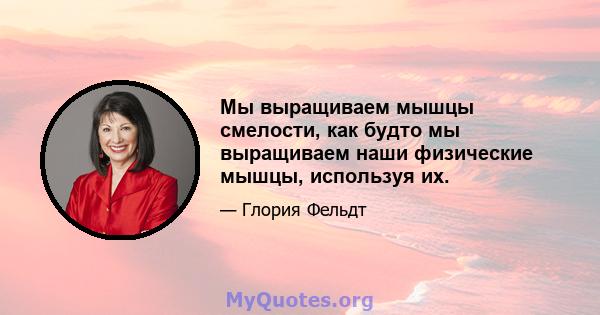 Мы выращиваем мышцы смелости, как будто мы выращиваем наши физические мышцы, используя их.

— Глория Фельдт

MyQuotes.org